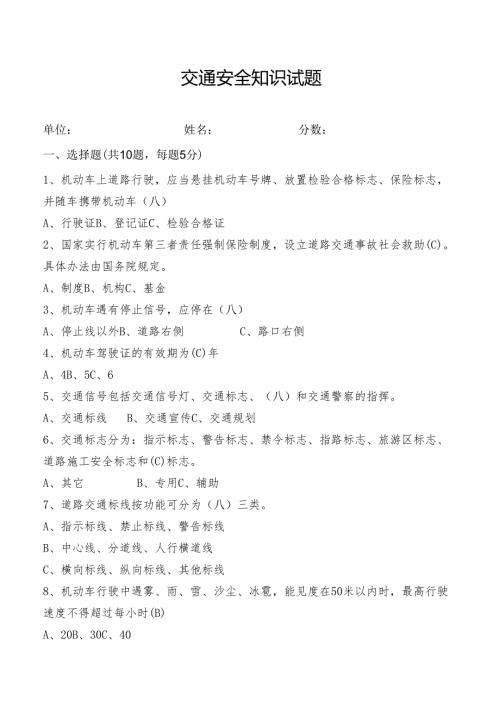 交通安全知识试题

单位：　　　　　　　　姓名：　　　　　　　　分数：

一、选择题(共10题，每题5分)

1、机动车上道路行驶，应当悬挂机动车号牌、放置检验合格标志、保险标志，并随车携带机动车（八）

A、行驶证B、登记证C、检验合格证

2、国家实行机动车第三者责任强制保险制度，设立道路交通事故社会救助(C)。具体办法由国务院规定。

A、制度B、机构C、基金

3、机动车遇有停止信号，应停在（八）

A、停止线以外B、道路右侧　　　C、路口右侧

4、机动车驾驶证的有效期为(C)年

A、4B、5C、6

5、交通信号包括交通信号灯、交通标志、（八）和交通警察的指挥。

A、交通标线　　B、交通宣传C、交通规划

6、交通标志分为：指示标志、警告标志、禁令标志、指路标志、旅游区标志、道路施工安全标志和(C)标志。

A、其它　　　　B、专用C、辅助

7、道路交通标线按功能可分为（八）三类。

A、指示标线、禁止标线、警告标线

B、中心线、分道线、人行横道线

C、横向标线、纵向标线、其他标线

8、机动车行驶中遇雾、雨、雪、沙尘、冰雹，能见度在50米以内时，最高行驶速度不得超过每小时(B)

A、20B、30C、40